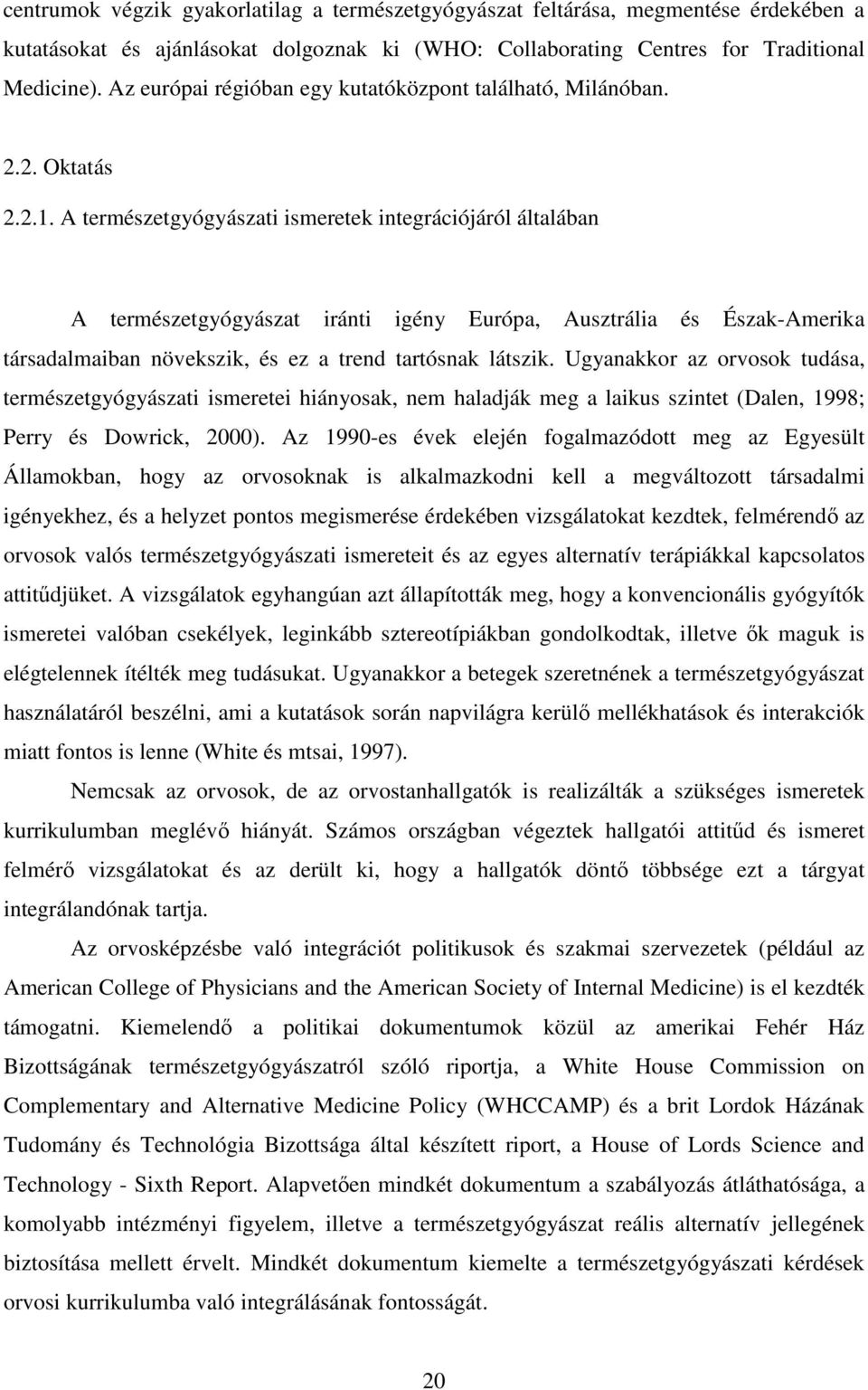 centrumok végzik gyakorlatilag a természetgyógyászat feltárása, megmentése érdekében a kutatásokat és ajánlásokat dolgoznak ki (WHO: Collaborating Centres for Traditional Medicine). Az európai régióban egy kutatóközpont található, Milánóban.

2.2. Oktatás

2.2.1. A természetgyógyászati ismeretek integrációjáról általában

A természetgyógyászat iránti igény Európa, Ausztrália és Észak-Amerika társadalmaiban növekszik, és ez a trend tartósnak látszik. Ugyanakkor az orvosok tudása, természetgyógyászati ismeretei hiányosak, nem haladják meg a laikus szintet (Dalen, 1998; Perry és Dowrick, 2000). Az 1990-es évek elején fogalmazódott meg az Egyesült Államokban, hogy az orvosoknak is alkalmazkodni kell a megváltozott társadalmi igényekhez, és a helyzet pontos megismerése érdekében vizsgálatokat kezdtek, felmérendő az orvosok valós természetgyógyászati ismereteit és az egyes alternatív terápiákkal kapcsolatos attitűdjüket. A vizsgálatok egyhangúan azt állapították meg, hogy a konvencionális gyógyítók ismeretei valóban csekélyek, leginkább sztereotípiákban gondolkodtak, illetve ők maguk is elégtelennek ítélték meg tudásukat. Ugyanakkor a betegek szeretnének a természetgyógyászat használatáról beszélni, ami a kutatások során napvilágra kerülő mellékhatások és interakciók miatt fontos is lenne (White és mtsai, 1997).

Nemcsak az orvosok, de az orvostanhallgatók is realizálták a szükséges ismeretek kurrikulumban meglévő hiányát. Számos országban végeztek hallgatói attitűd és ismeret felmérő vizsgálatokat és az derült ki, hogy a hallgatók döntő többsége ezt a tárgyat integrálandónak tartja.

Az orvosképzésbe való integrációt politikusok és szakmai szervezetek (például az American College of Physicians and the American Society of Internal Medicine) is el kezdték támogatni. Kiemelendő a politikai dokumentumok közül az amerikai Fehér Ház Bizottságának természetgyógyászatról szóló riportja, a White House Commission on Complementary and Alternative Medicine Policy (WHCCAMP) és a brit Lordok Házának Tudomány és Technológia Bizottsága által készített riport, a House of Lords Science and Technology - Sixth Report. Alapvetően mindkét dokumentum a szabályozás átláthatósága, a komolyabb intézményi figyelem, illetve a természetgyógyászat reális alternatív jellegének biztosítása mellett érvelt. Mindkét dokumentum kiemelte a természetgyógyászati kérdések orvosi kurrikulumba való integrálásának fontosságát.

20